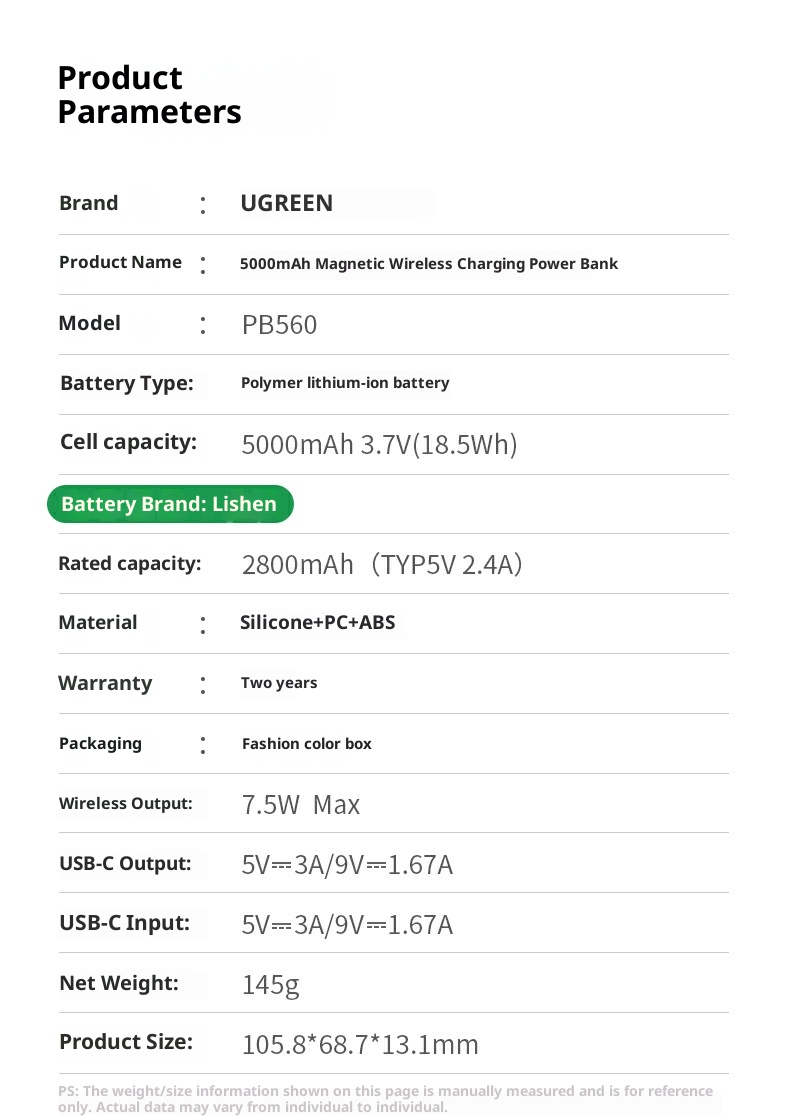 Product Parameters

Brand : UGREEN

Product Name : 5000mAh Magnetic Wireless Charging Power Bank

Model : PB560

Battery Type: Polymer lithium-ion battery

Cell capacity: 5000mAh 3.7V(18.5Wh)

Battery Brand: Lishen

Rated capacity: 2800mAh (TYP5V 2.4A)

Material : Silicone+PC+ABS

Warranty : Two years

Packaging : Fashion color box

Wireless Output: 7.5W Max

USB-C Output: 5V⎓3A/9V⎓1.67A

USB-C Input: 5V⎓3A/9V⎓1.67A

Net Weight: 145g

Product Size: 105.8*68.7*13.1mm

PS: The weight/size information shown on this page is manually measured and is for reference only. Actual data may vary from individual to individual.